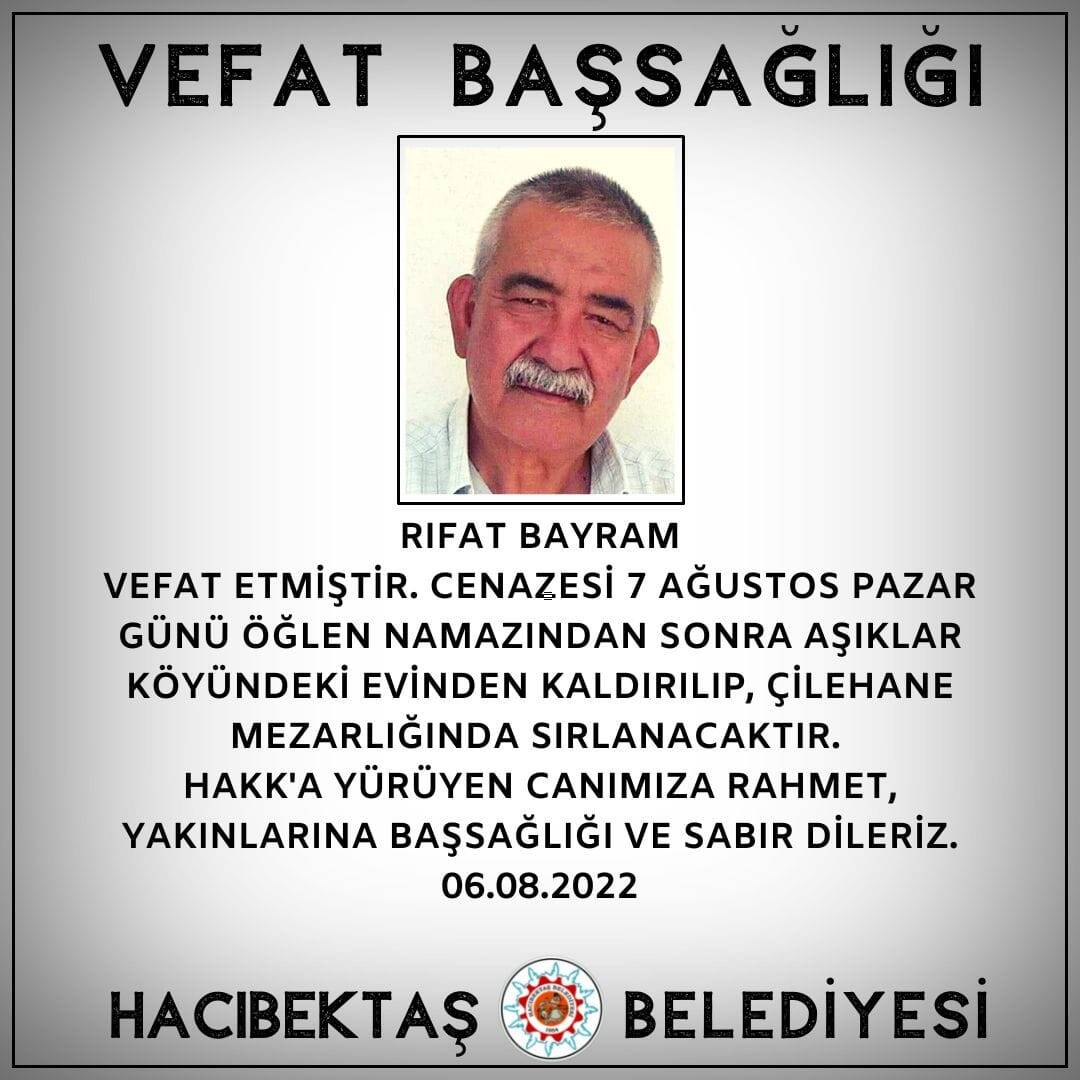 VEFAT BAŞSAĞLIĞI

RIFAT BAYRAM
VEFAT ETMİŞTİR. CENAZESİ 7 AĞUSTOS PAZAR GÜNÜ ÖĞLEN NAMAZINDAN SONRA AŞIKLAR KÖYÜNDEKİ EVİNDEN KALDIRILIP, ÇİLEHANE MEZARLIĞINDA SIRLANACAKTIR.
HAKK'A YÜRÜYEN CANIMIZA RAHMET, YAKINLARINA BAŞSAĞLIĞI VE SABIR DİLERİZ.
06.08.2022

HACIBEKTAŞ BELEDİYESİ